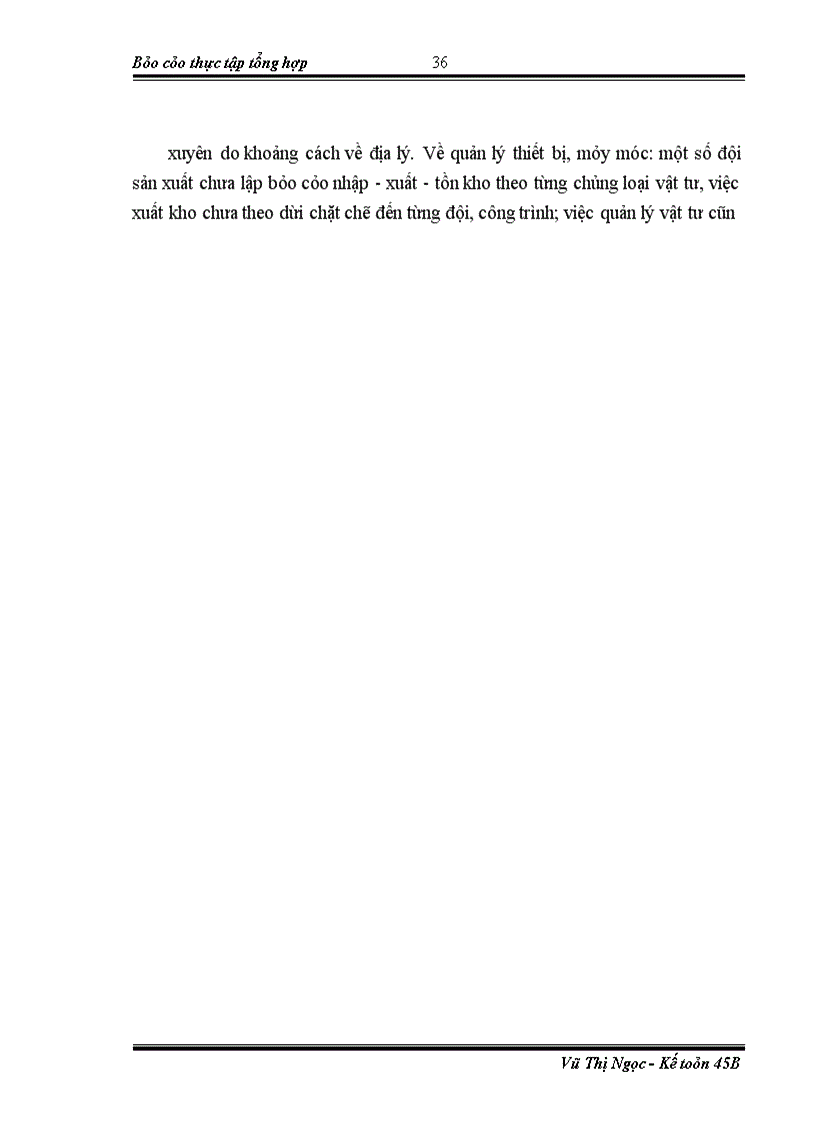 Bỏo cỏo thực tập tổng hợp 36

xuyên do khoảng cách về địa lý. Về quản lý thiết bị, mỏy móc: một số đội sản xuất chưa lập bỏo cỏo nhập - xuất - tồn kho theo từng chủng loại vật tư, việc xuất kho chưa theo dừi chặt chẽ đến từng đội, công trình; việc quản lý vật tư cũn

Vũ Thị Ngọc - Kế toỏn 45B